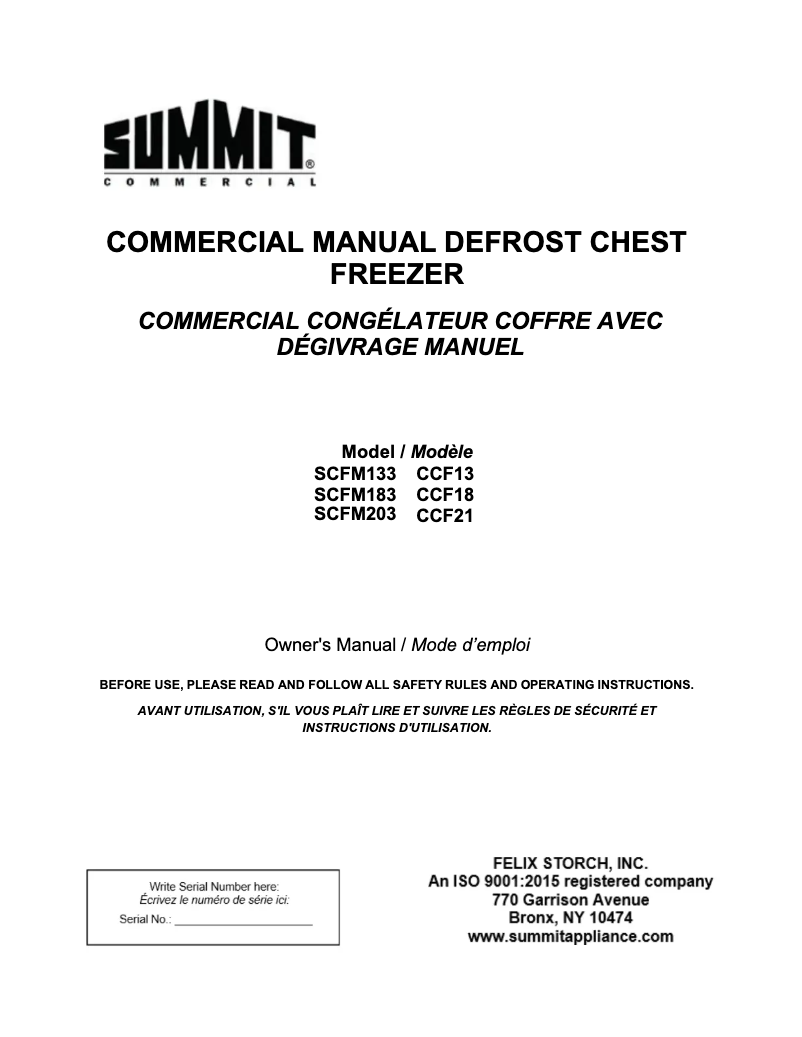 SUMMIT®
COMMERCIAL

COMMERCIAL MANUAL DEFROST CHEST FREEZER

COMMERCIAL CONGÉLATEUR COFFRE AVEC DÉGIVRAGE MANUEL

Model / Modèle
SCFM133 CCF13
SCFM183 CCF18
SCFM203 CCF21

Owner's Manual / Mode d'emploi

BEFORE USE, PLEASE READ AND FOLLOW ALL SAFETY RULES AND OPERATING INSTRUCTIONS.

AVANT UTILISATION, S'IL VOUS PLAÎT LIRE ET SUIVRE LES RÈGLES DE SÉCURITÉ ET INSTRUCTIONS D'UTILISATION.

Write Serial Number here:
Écrivez le numéro de série ici:
Serial No.: ____________________

FELIX STORCH, INC.
An ISO 9001:2015 registered company
770 Garrison Avenue
Bronx, NY 10474
www.summitappliance.com